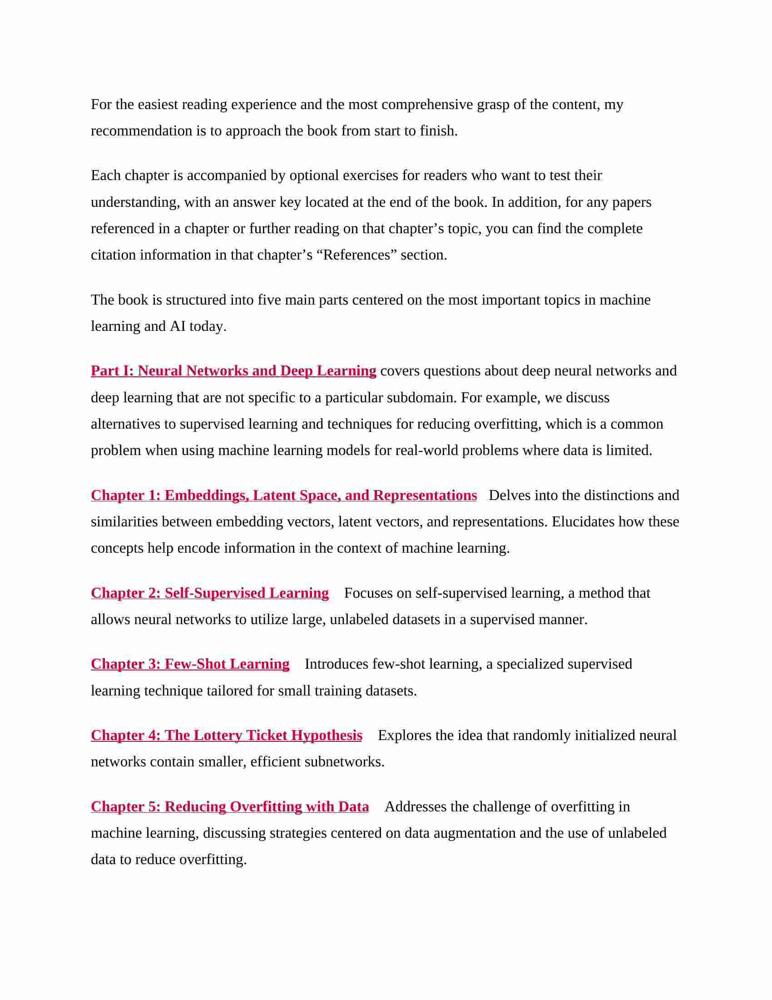 For the easiest reading experience and the most comprehensive grasp of the content, my recommendation is to approach the book from start to finish.

Each chapter is accompanied by optional exercises for readers who want to test their understanding, with an answer key located at the end of the book. In addition, for any papers referenced in a chapter or further reading on that chapter's topic, you can find the complete citation information in that chapter's "References" section.

The book is structured into five main parts centered on the most important topics in machine learning and AI today.

Part I: Neural Networks and Deep Learning covers questions about deep neural networks and deep learning that are not specific to a particular subdomain. For example, we discuss alternatives to supervised learning and techniques for reducing overfitting, which is a common problem when using machine learning models for real-world problems where data is limited.

Chapter 1: Embeddings, Latent Space, and Representations Delves into the distinctions and similarities between embedding vectors, latent vectors, and representations. Elucidates how these concepts help encode information in the context of machine learning.

Chapter 2: Self-Supervised Learning Focuses on self-supervised learning, a method that allows neural networks to utilize large, unlabeled datasets in a supervised manner.

Chapter 3: Few-Shot Learning Introduces few-shot learning, a specialized supervised learning technique tailored for small training datasets.

Chapter 4: The Lottery Ticket Hypothesis Explores the idea that randomly initialized neural networks contain smaller, efficient subnetworks.

Chapter 5: Reducing Overfitting with Data Addresses the challenge of overfitting in machine learning, discussing strategies centered on data augmentation and the use of unlabeled data to reduce overfitting.